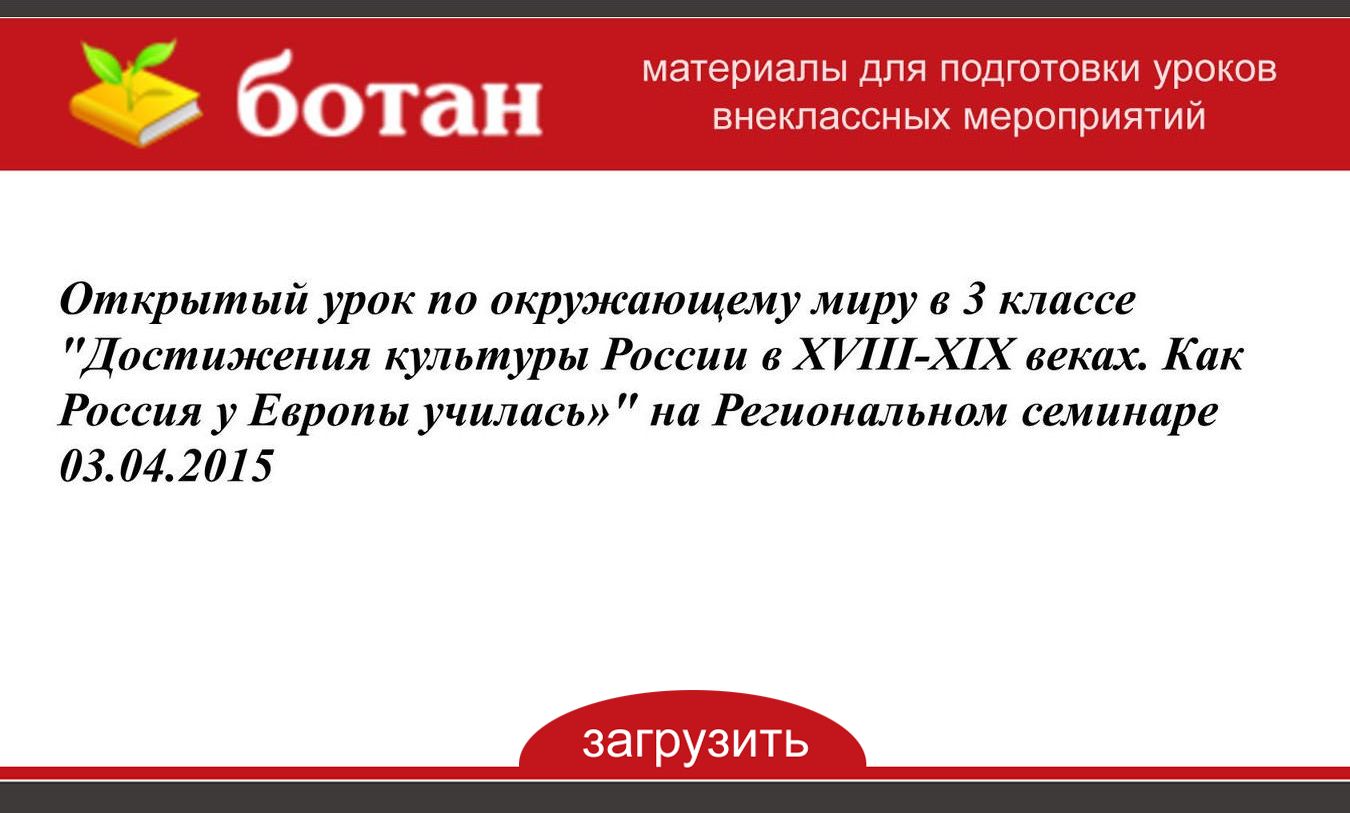 ботан

материалы для подготовки уроков внеклассных мероприятий

Открытый урок по окружающему миру в 3 классе "Достижения культуры России в XVIII-XIX веках. Как Россия у Европы училась»" на Региональном семинаре 03.04.2015

загрузить